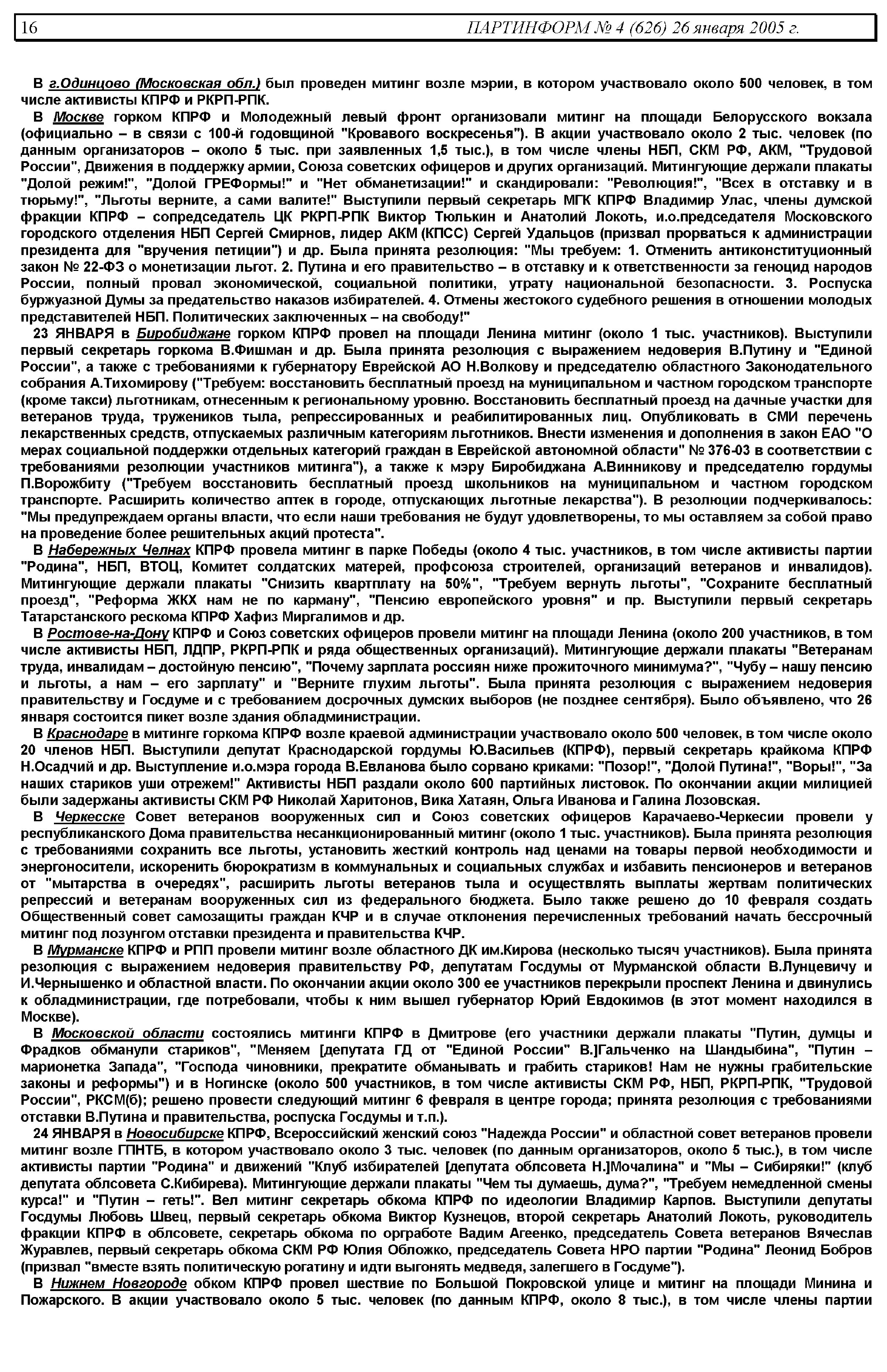 16 ПАРТИНФОРМ № 4 (626) 26 января 2005 г.

В г.Одинцово (Московская обл.) был проведен митинг возле мэрии, в котором участвовало около 500 человек, в том числе активисты КПРФ и РКРП-РПК.

В Москве горком КПРФ и Молодежный левый фронт организовали митинг на площади Белорусского вокзала (официально – в связи с 100-й годовщиной "Кровавого воскресенья"). В акции участвовало около 2 тыс. человек (по данным организаторов – около 5 тыс. при заявленных 1,5 тыс.), в том числе члены НБП, СКМ РФ, АКМ, "Трудовой России", Движения в поддержку армии, Союза советских офицеров и других организаций. Митингующие держали плакаты "Долой режим!", "Долой ГРЕФормы!" и "Нет обманетизации!" и скандировали: "Революция!", "Всех в отставку и в тюрьму!", "Льготы верните, а сами валите!" Выступили первый секретарь МГК КПРФ Владимир Улас, члены думской фракции КПРФ – сопредседатель ЦК РКРП-РПК Виктор Тюлькин и Анатолий Локоть, и.о.председателя Московского городского отделения НБП Сергей Смирнов, лидер АКМ (КПСС) Сергей Удальцов (призвал прорваться к администрации президента для "вручения петиции") и др. Была принята резолюция: "Мы требуем: 1. Отменить антиконституционный закон № 22-ФЗ о монетизации льгот. 2. Путина и его правительство – в отставку и к ответственности за геноцид народов России, полный провал экономической, социальной политики, утрату национальной безопасности. 3. Роспуска буржуазной Думы за предательство наказов избирателей. 4. Отмены жестокого судебного решения в отношении молодых представителей НБП. Политических заключенных – на свободу!"

23 ЯНВАРЯ в Биробиджане горком КПРФ провел на площади Ленина митинг (около 1 тыс. участников). Выступили первый секретарь горкома В.Фишман и др. Была принята резолюция с выражением недоверия В.Путину и "Единой России", а также с требованиями к губернатору Еврейской АО Н.Волкову и председателю областного Законодательного собрания А.Тихомирову ("Требуем: восстановить бесплатный проезд на муниципальном и частном городском транспорте (кроме такси) льготникам, отнесенным к региональному уровню. Восстановить бесплатный проезд на дачные участки для ветеранов труда, тружеников тыла, репрессированных и реабилитированных лиц. Опубликовать в СМИ перечень лекарственных средств, отпускаемых различным категориям льготников. Внести изменения и дополнения в закон ЕАО "О мерах социальной поддержки отдельных категорий граждан в Еврейской автономной области" № 376-03 в соответствии с требованиями резолюции участников митинга"), а также к мэру Биробиджана А.Винникову и председателю гордумы П.Ворожбиту ("Требуем восстановить бесплатный проезд школьников на муниципальном и частном городском транспорте. Расширить количество аптек в городе, отпускающих льготные лекарства"). В резолюции подчеркивалось: "Мы предупреждаем органы власти, что если наши требования не будут удовлетворены, то мы оставляем за собой право на проведение более решительных акций протеста".

В Набережных Челнах КПРФ провела митинг в парке Победы (около 4 тыс. участников, в том числе активисты партии "Родина", НБП, ВТОЦ, Комитет солдатских матерей, профсоюза строителей, организаций ветеранов и инвалидов). Митингующие держали плакаты "Снизить квартплату на 50%", "Требуем вернуть льготы", "Сохраните бесплатный проезд", "Реформа ЖКХ нам не по карману", "Пенсию европейского уровня" и пр. Выступили первый секретарь Татарстанского рескома КПРФ Хафиз Миргалимов и др.

В Ростове-на-Дону КПРФ и Союз советских офицеров провели митинг на площади Ленина (около 200 участников, в том числе активисты НБП, ЛДПР, РКРП-РПК и ряда общественных организаций). Митингующие держали плакаты "Ветеранам труда, инвалидам – достойную пенсию", "Почему зарплата россиян ниже прожиточного минимума?", "Чубу – нашу пенсию и льготы, а нам – его зарплату" и "Верните глухим льготы". Была принята резолюция с выражением недоверия правительству и Госдуме и с требованием досрочных думских выборов (не позднее сентября). Было объявлено, что 26 января состоится пикет возле здания обладминистрации.

В Краснодаре в митинге горкома КПРФ возле краевой администрации участвовало около 500 человек, в том числе около 20 членов НБП. Выступили депутат Краснодарской гордумы Ю.Васильев (КПРФ), первый секретарь крайкома КПРФ Н.Осадчий и др. Выступление и.о.мэра города В.Евланова было сорвано криками: "Позор!", "Долой Путина!", "Воры!", "За наших стариков уши отрежем!" Активисты НБП раздали около 600 партийных листовок. По окончании акции милицией были задержаны активисты СКМ РФ Николай Харитонов, Вика Хатаян, Ольга Иванова и Галина Лозовская.

В Черкесске Совет ветеранов вооруженных сил и Союз советских офицеров Карачаево-Черкесии провели у республиканского Дома правительства несанкционированный митинг (около 1 тыс. участников). Была принята резолюция с требованиями сохранить все льготы, установить жесткий контроль над ценами на товары первой необходимости и энергоносители, искоренить бюрократизм в коммунальных и социальных службах и избавить пенсионеров и ветеранов от "мытарства в очередях", расширить льготы ветеранов тыла и осуществлять выплаты жертвам политических репрессий и ветеранам вооруженных сил из федерального бюджета. Было также решено до 10 февраля создать Общественный совет самозащиты граждан КЧР и в случае отклонения перечисленных требований начать бессрочный митинг под лозунгом отставки президента и правительства КЧР.

В Мурманске КПРФ и РПП провели митинг возле областного ДК им.Кирова (несколько тысяч участников). Была принята резолюция с выражением недоверия правительству РФ, депутатам Госдумы от Мурманской области В.Лунцевичу и И.Чернышенко и областной власти. По окончании акции около 300 ее участников перекрыли проспект Ленина и двинулись к обладминистрации, где потребовали, чтобы к ним вышел губернатор Юрий Евдокимов (в этот момент находился в Москве).

В Московской области состоялись митинги КПРФ в Дмитрове (его участники держали плакаты "Путин, думцы и Фрадков обманули стариков", "Меняем [депутата ГД от "Единой России" В.]Гальченко на Шандыбина", "Путин – марионетка Запада", "Господа чиновники, прекратите обманывать и грабить стариков! Нам не нужны грабительские законы и реформы") и в Ногинске (около 500 участников, в том числе активисты СКМ РФ, НБП, РКРП-РПК, "Трудовой России", РКСМ(б); решено провести следующий митинг 6 февраля в центре города; принята резолюция с требованиями отставки В.Путина и правительства, роспуска Госдумы и т.п.).

24 ЯНВАРЯ в Новосибирске КПРФ, Всероссийский женский союз "Надежда России" и областной совет ветеранов провели митинг возле ГПНТБ, в котором участвовало около 3 тыс. человек (по данным организаторов, около 5 тыс.), в том числе активисты партии "Родина" и движений "Клуб избирателей [депутата облсовета Н.]Мочалина" и "Мы – Сибиряки!" (клуб депутата облсовета С.Кибирева). Митингующие держали плакаты "Чем ты думаешь, дума?", "Требуем немедленной смены курса!" и "Путин – геть!". Вел митинг секретарь обкома КПРФ по идеологии Владимир Карпов. Выступили депутаты Госдумы Любовь Швец, первый секретарь обкома Виктор Кузнецов, второй секретарь Анатолий Локоть, руководитель фракции КПРФ в облсовете, секретарь обкома по оргработе Вадим Агеенко, председатель Совета ветеранов Вячеслав Журавлев, первый секретарь обкома СКМ РФ Юлия Обложко, председатель Совета НРО партии "Родина" Леонид Бобров (призвал "вместе взять политическую рогатину и идти выгонять медведя, залегшего в Госдуме").

В Нижнем Новгороде обком КПРФ провел шествие по Большой Покровской улице и митинг на площади Минина и Пожарского. В акции участвовало около 5 тыс. человек (по данным КПРФ, около 8 тыс.), в том числе члены партии